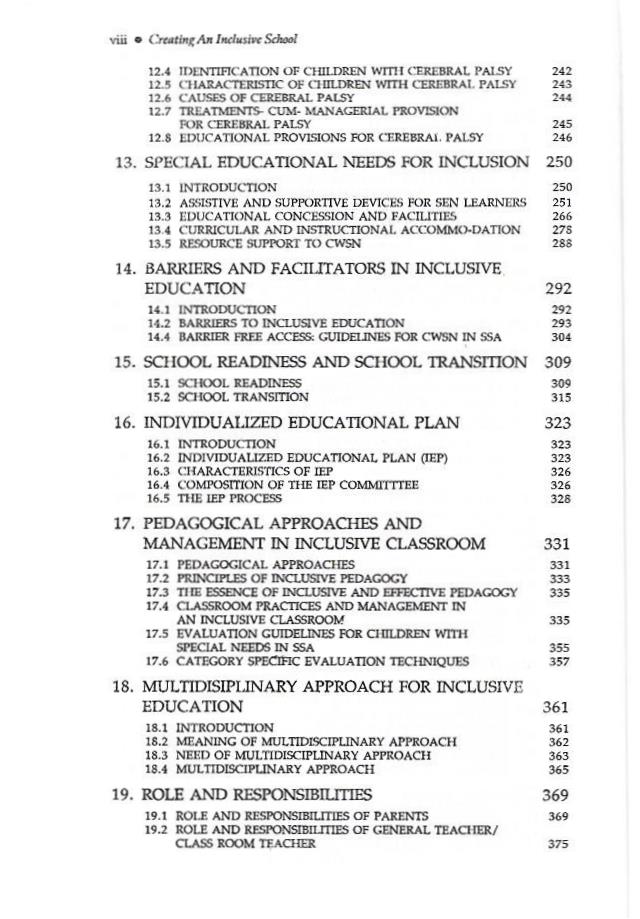 viii • Creating An Inclusive School

12.4 IDENTIFICATION OF CHILDREN WITH CEREBRAL PALSY 242
12.5 CHARACTERISTIC OF CHILDREN WITH CEREBRAL PALSY 243
12.6 CAUSES OF CEREBRAL PALSY 244
12.7 TREATMENTS- CUM- MANAGERIAL PROVISION FOR CEREBRAL PALSY 245
12.8 EDUCATIONAL PROVISIONS FOR CEREBRAL PALSY 246

13. SPECIAL EDUCATIONAL NEEDS FOR INCLUSION 250

13.1 INTRODUCTION 250
13.2 ASSISTIVE AND SUPPORTIVE DEVICES FOR SEN LEARNERS 251
13.3 EDUCATIONAL CONCESSION AND FACILITIES 266
13.4 CURRICULAR AND INSTRUCTIONAL ACCOMMO-DATION 278
13.5 RESOURCE SUPPORT TO CWSN 288

14. BARRIERS AND FACILITATORS IN INCLUSIVE EDUCATION 292

14.1 INTRODUCTION 292
14.2 BARRIERS TO INCLUSIVE EDUCATION 293
14.4 BARRIER FREE ACCESS: GUIDELINES FOR CWSN IN SSA 304

15. SCHOOL READINESS AND SCHOOL TRANSITION 309

15.1 SCHOOL READINESS 309
15.2 SCHOOL TRANSITION 315

16. INDIVIDUALIZED EDUCATIONAL PLAN 323

16.1 INTRODUCTION 323
16.2 INDIVIDUALIZED EDUCATIONAL PLAN (IEP) 323
16.3 CHARACTERISTICS OF IEP 326
16.4 COMPOSITION OF THE IEP COMMITTTEE 326
16.5 THE IEP PROCESS 328

17. PEDAGOGICAL APPROACHES AND MANAGEMENT IN INCLUSIVE CLASSROOM 331

17.1 PEDAGOGICAL APPROACHES 331
17.2 PRINCIPLES OF INCLUSIVE PEDAGOGY 333
17.3 THE ESSENCE OF INCLUSIVE AND EFFECTIVE PEDAGOGY 335
17.4 CLASSROOM PRACTICES AND MANAGEMENT IN AN INCLUSIVE CLASSROOM 335
17.5 EVALUATION GUIDELINES FOR CHILDREN WITH SPECIAL NEEDS IN SSA 355
17.6 CATEGORY SPECIFIC EVALUATION TECHNIQUES 357

18. MULTIDISIPLINARY APPROACH FOR INCLUSIVE EDUCATION 361

18.1 INTRODUCTION 361
18.2 MEANING OF MULTIDISCIPLINARY APPROACH 362
18.3 NEED OF MULTIDISCIPLINARY APPROACH 363
18.4 MULTIDISCIPLINARY APPROACH 365

19. ROLE AND RESPONSIBILITIES 369

19.1 ROLE AND RESPONSIBILITIES OF PARENTS 369
19.2 ROLE AND RESPONSIBILITIES OF GENERAL TEACHER/ CLASS ROOM TEACHER 375